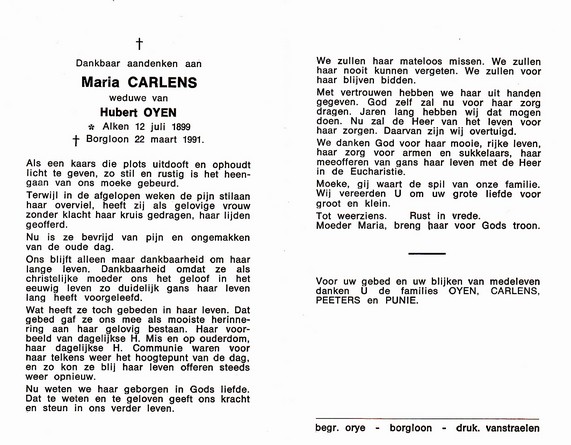 †

Dankbaar aandenken aan

Maria CARLENS

weduwe van

Hubert OYEN

* Alken 12 juli 1899
† Borgloon 22 maart 1991.

Als een kaars die plots uitdooft en ophoudt licht te geven, zo stil en rustig is het heengaan van ons moeke gebeurd.

Terwijl in de afgelopen weken de pijn stilaan haar overviel, heeft zij als gelovige vrouw zonder klacht haar kruis gedragen, haar lijden geofferd.

Nu is ze bevrijd van pijn en ongemakken van de oude dag.

Ons blijft alleen maar dankbaarheid om haar lange leven. Dankbaarheid omdat ze als christelijke moeder ons het geloof in het eeuwig leven zo duidelijk gans haar leven lang heeft voorgeleefd.

Wat heeft ze toch gebeden in haar leven. Dat gebed gaf ze ons mee als mooiste herinnering aan haar gelovig bestaan. Haar voorbeeld van dagelijkse H. Mis en op ouderdom, haar dagelijkse H. Communie waren voor haar telkens weer het hoogtepunt van de dag, en zo kon ze blij haar leven offeren steeds weer opnieuw.

Nu weten we haar geborgen in Gods liefde. Dat te weten en te geloven geeft ons kracht en steun in ons verder leven.

We zullen haar mateloos missen. We zullen haar nooit kunnen vergeten. We zullen voor haar blijven bidden.

Met vertrouwen hebben we haar uit handen gegeven. God zelf zal nu voor haar zorg dragen. Jaren lang hebben wij dat mogen doen. Nu zal de Heer van het leven voor haar zorgen. Daarvan zijn wij overtuigd.

We danken God voor haar mooie, rijke leven, haar zorg voor armen en sukkelaars, haar meeofferen van gans haar leven met de Heer in de Eucharistie.

Moeke, gij waart de spil van onze familie. Wij vereerden U om uw grote liefde voor groot en klein.

Tot weerziens. Rust in vrede.
Moeder Maria, breng haar voor Gods troon.

Voor uw gebed en uw blijken van medeleven danken U de families OYEN, CARLENS, PEETERS en PUNIE.

begr. orye - borgloon - druk. vanstraelen